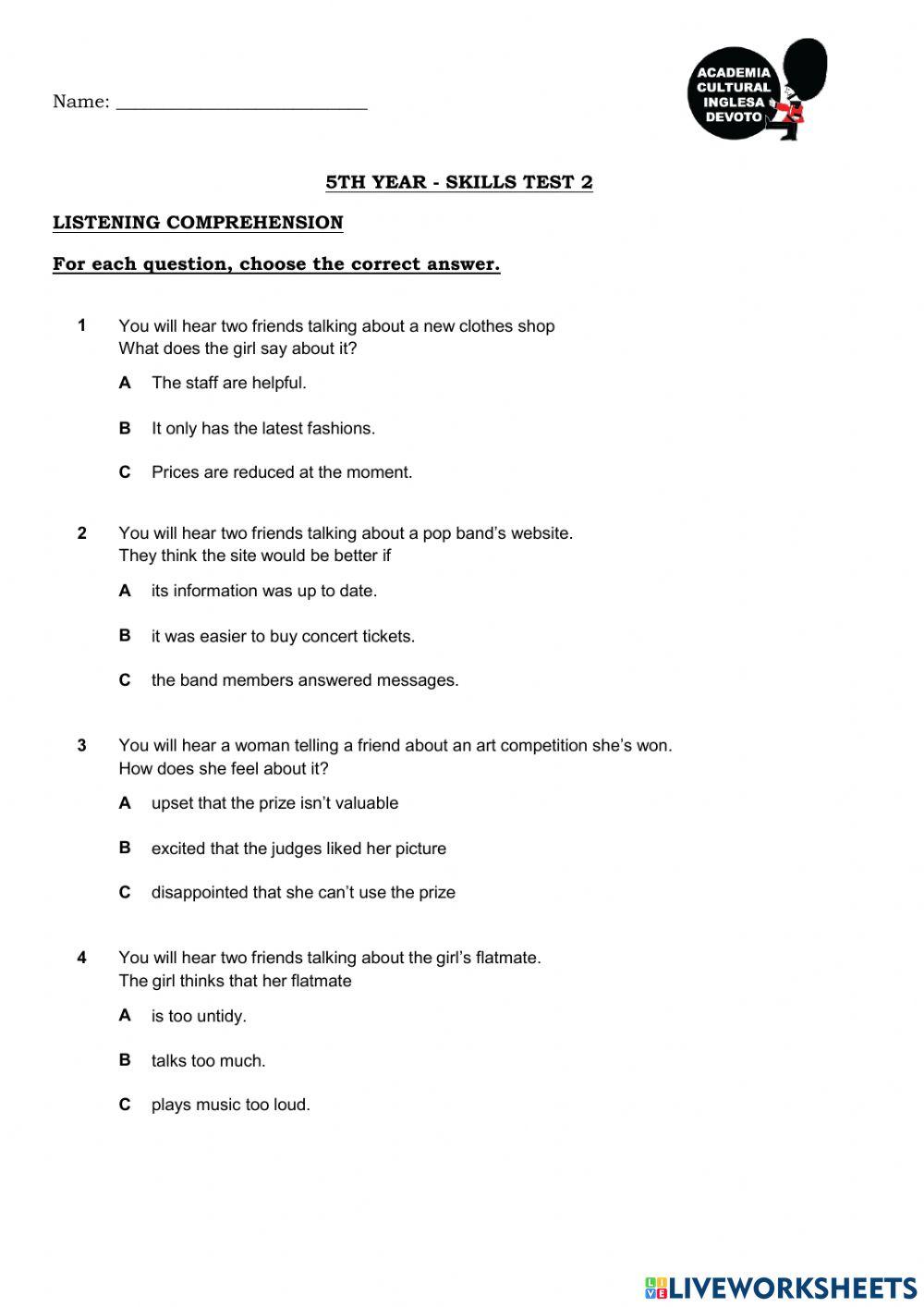 Name: ___________________________

ACADEMIA CULTURAL INGLESA DEVOTO

5TH YEAR - SKILLS TEST 2

LISTENING COMPREHENSION

For each question, choose the correct answer.

1 You will hear two friends talking about a new clothes shop
What does the girl say about it?

A The staff are helpful.

B It only has the latest fashions.

C Prices are reduced at the moment.

2 You will hear two friends talking about a pop band's website.
They think the site would be better if

A its information was up to date.

B it was easier to buy concert tickets.

C the band members answered messages.

3 You will hear a woman telling a friend about an art competition she's won.
How does she feel about it?

A upset that the prize isn't valuable

B excited that the judges liked her picture

C disappointed that she can't use the prize

4 You will hear two friends talking about the girl's flatmate.
The girl thinks that her flatmate

A is too untidy.

B talks too much.

C plays music too loud.

LIVEWORKSHEETS